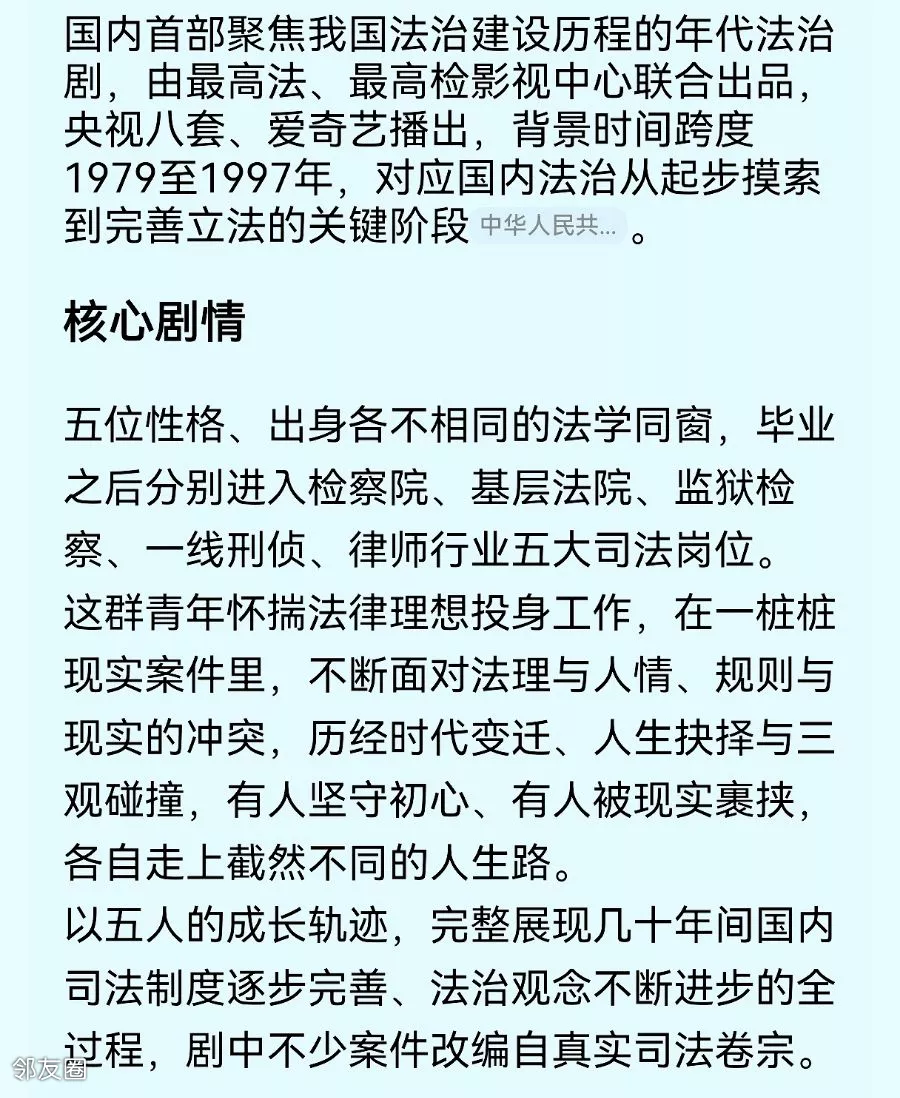 国内首部聚焦我国法治建设历程的年代法治剧，由最高法、最高检影视中心联合出品，央视八套、爱奇艺播出，背景时间跨度1979至1997年，对应国内法治从起步摸索到完善立法的关键阶段 中华人民共... 。

核心剧情

五位性格、出身各不相同的法学同窗，毕业之后分别进入检察院、基层法院、监狱检察、一线刑侦、律师行业五大司法岗位。
这群青年怀揣法律理想投身工作，在一桩桩现实案件里，不断面对法理与人情、规则与现实的冲突，历经时代变迁、人生抉择与三观碰撞，有人坚守初心、有人被现实裹挟，各自走上截然不同的人生路。
以五人的成长轨迹，完整展现几十年间国内司法制度逐步完善、法治观念不断进步的全过程，剧中不少案件改编自真实司法卷宗。

邻友圈